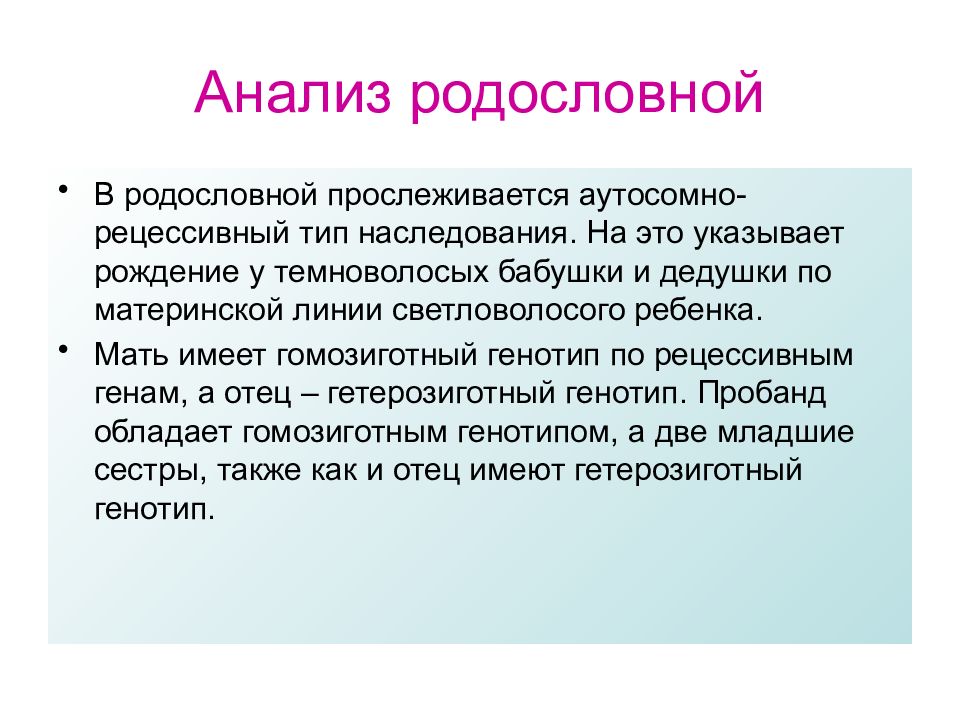 Анализ родословной

• В родословной прослеживается аутосомно-рецессивный тип наследования. На это указывает рождение у темноволосых бабушки и дедушки по материнской линии светловолосого ребенка.

• Мать имеет гомозиготный генотип по рецессивным генам, а отец – гетерозиготный генотип. Пробанд обладает гомозиготным генотипом, а две младшие сестры, также как и отец имеют гетерозиготный генотип.